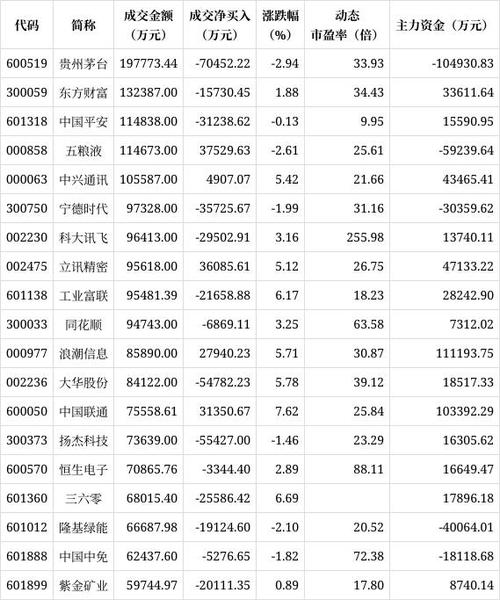 | 代码 | 简称 | 成交金额（万元） | 成交净买入（万元） | 涨跌幅（%） | 动态市盈率（倍） | 主力资金（万元） |
|---|---|---|---|---|---|---|
| 600519 | 贵州茅台 | 197773.44 | -70452.22 | -2.94 | 33.93 | -104930.83 |
| 300059 | 东方财富 | 132387.00 | -15730.45 | 1.88 | 34.43 | 33611.64 |
| 601318 | 中国平安 | 114838.00 | -31238.62 | -0.13 | 9.95 | 15590.95 |
| 000858 | 五粮液 | 114673.00 | 37529.63 | -2.61 | 25.61 | -59239.64 |
| 000063 | 中兴通讯 | 105587.00 | 4907.07 | 5.42 | 21.66 | 43465.41 |
| 300750 | 宁德时代 | 97328.00 | -35725.67 | -1.99 | 31.16 | -30359.62 |
| 002230 | 科大讯飞 | 96413.00 | -29502.91 | 3.16 | 255.98 | 13740.11 |
| 002475 | 立讯精密 | 95618.00 | 36085.61 | 5.12 | 26.75 | 47133.22 |
| 601138 | 工业富联 | 95481.39 | -21658.88 | 6.17 | 18.23 | 28242.90 |
| 300033 | 同花顺 | 94743.00 | -6869.11 | 3.25 | 63.58 | 7312.02 |
| 000977 | 浪潮信息 | 85890.00 | 27940.23 | 5.71 | 30.87 | 111193.75 |
| 002236 | 大华股份 | 84122.00 | -54782.23 | 5.78 | 39.12 | 18517.33 |
| 600050 | 中国联通 | 75558.61 | 31350.67 | 7.62 | 25.84 | 103392.29 |
| 300373 | 扬杰科技 | 73639.00 | -55427.00 | -1.46 | 23.29 | 16305.62 |
| 600570 | 恒生电子 | 70865.76 | -3344.40 | 2.89 | 88.11 | 16649.47 |
| 601360 | 三六零 | 68015.40 | -25586.42 | 6.69 |  | 17896.18 |
| 601012 | 隆基绿能 | 66687.98 | -19124.60 | -2.10 | 20.52 | -40064.01 |
| 601888 | 中国中免 | 62437.60 | -5276.65 | -1.82 | 72.38 | -18118.68 |
| 601899 | 紫金矿业 | 59744.97 | -20111.35 | 0.89 | 17.80 | 8740.14 |